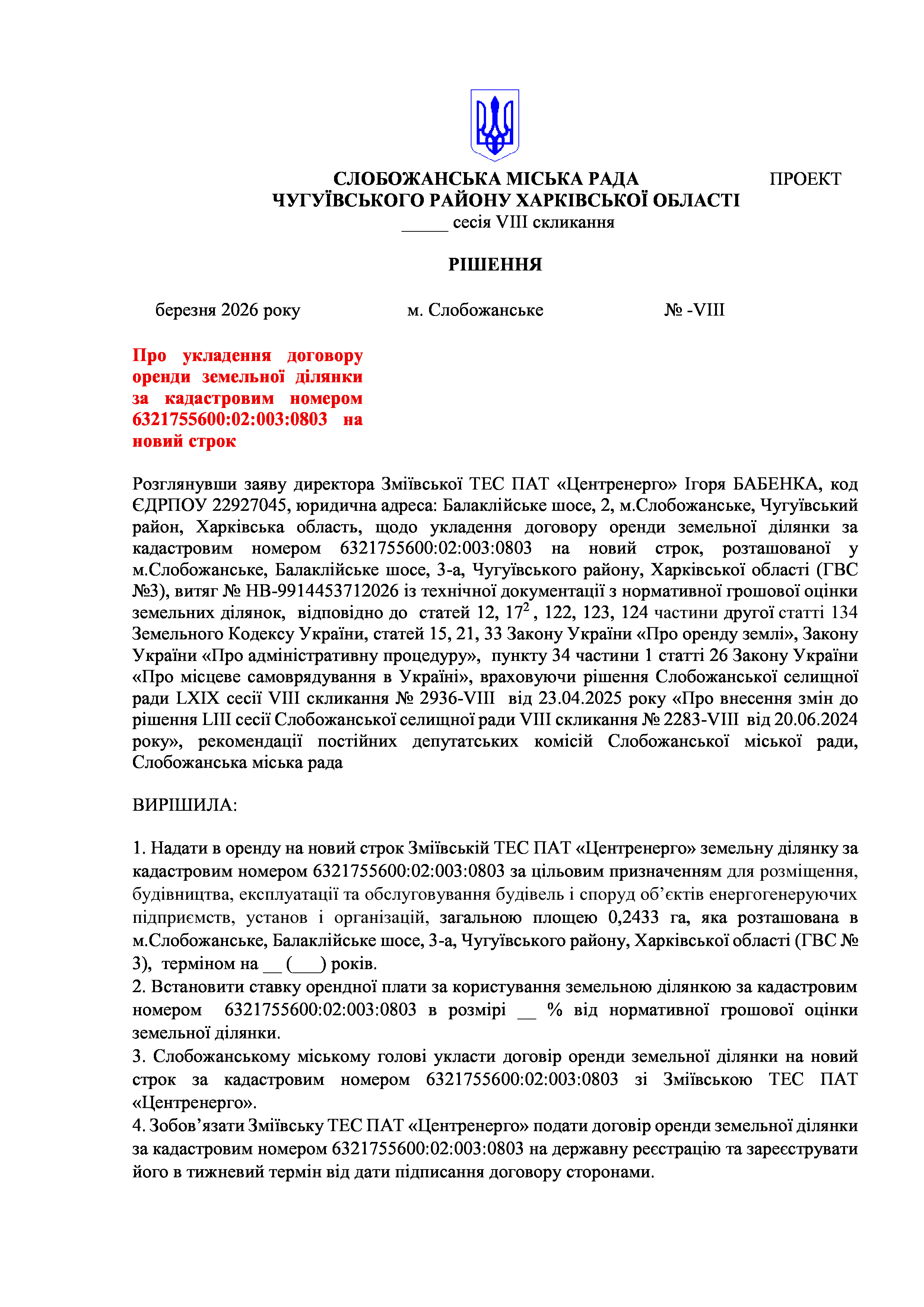 СЛОБОЖАНСЬКА МІСЬКА РАДА ПРОЕКТ
ЧУГУЇВСЬКОГО РАЙОНУ ХАРКІВСЬКОЇ ОБЛАСТІ
_____ сесія VIII скликання

РІШЕННЯ

березня 2026 року м. Слобожанське № -VIII

Про укладення договору оренди земельної ділянки за кадастровим номером 6321755600:02:003:0803 на новий строк

Розглянувши заяву директора Зміївської ТЕС ПАТ «Центренерго» Ігоря БАБЕНКА, код ЄДРПОУ 22927045, юридична адреса: Балаклійське шосе, 2, м.Слобожанське, Чугуївський район, Харківська область, щодо укладення договору оренди земельної ділянки за кадастровим номером 6321755600:02:003:0803 на новий строк, розташованої у м.Слобожанське, Балаклійське шосе, 3-а, Чугуївського району, Харківської області (ГВС №3), витяг № НВ-9914453712026 із технічної документації з нормативної грошової оцінки земельних ділянок, відповідно до статей 12, $17^2$, 122, 123, 124 частини другої статті 134 Земельного Кодексу України, статей 15, 21, 33 Закону України «Про оренду землі», Закону України «Про адміністративну процедуру», пункту 34 частини 1 статті 26 Закону України «Про місцеве самоврядування в Україні», враховуючи рішення Слобожанської селищної ради LXIX сесії VIII скликання № 2936-VIII від 23.04.2025 року «Про внесення змін до рішення LIII сесії Слобожанської селищної ради VIII скликання № 2283-VIII від 20.06.2024 року», рекомендації постійних депутатських комісій Слобожанської міської ради, Слобожанська міська рада

ВИРІШИЛА:

1. Надати в оренду на новий строк Зміївській ТЕС ПАТ «Центренерго» земельну ділянку за кадастровим номером 6321755600:02:003:0803 за цільовим призначенням для розміщення, будівництва, експлуатації та обслуговування будівель і споруд об’єктів енергогенеруючих підприємств, установ і організацій, загальною площею 0,2433 га, яка розташована в м.Слобожанське, Балаклійське шосе, 3-а, Чугуївського району, Харківської області (ГВС № 3), терміном на __ (___) років.
2. Встановити ставку орендної плати за користування земельною ділянкою за кадастровим номером 6321755600:02:003:0803 в розмірі __ % від нормативної грошової оцінки земельної ділянки.
3. Слобожанському міському голові укласти договір оренди земельної ділянки на новий строк за кадастровим номером 6321755600:02:003:0803 зі Зміївською ТЕС ПАТ «Центренерго».
4. Зобов’язати Зміївську ТЕС ПАТ «Центренерго» подати договір оренди земельної ділянки за кадастровим номером 6321755600:02:003:0803 на державну реєстрацію та зареєструвати його в тижневий термін від дати підписання договору сторонами.